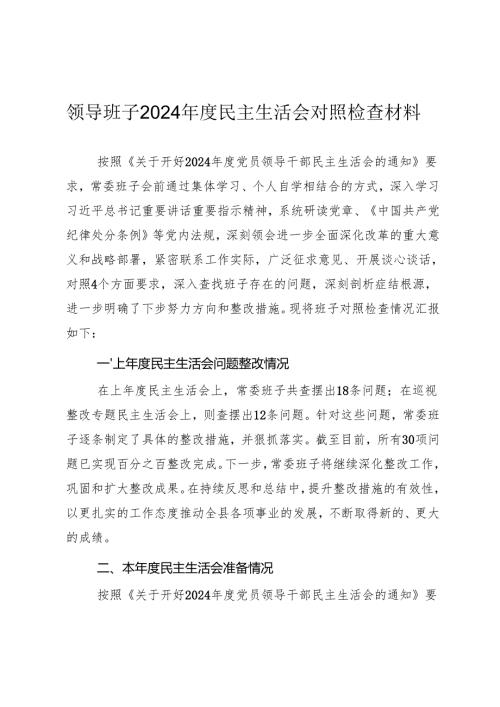 领导班子2024年度民主生活会对照检查材料

按照《关于开好2024年度党员领导干部民主生活会的通知》要求，常委班子会前通过集体学习、个人自学相结合的方式，深入学习习近平总书记重要讲话重要指示精神，系统研读党章、《中国共产党纪律处分条例》等党内法规，深刻领会进一步全面深化改革的重大意义和战略部署，紧密联系工作实际，广泛征求意见、开展谈心谈话，对照4个方面要求，深入查找班子存在的问题，深刻剖析症结根源，进一步明确了下步努力方向和整改措施。现将班子对照检查情况汇报如下：

一'上年度民主生活会问题整改情况

在上年度民主生活会上，常委班子共查摆出18条问题；在巡视整改专题民主生活会上，则查摆出12条问题。针对这些问题，常委班子逐条制定了具体的整改措施，并狠抓落实。截至目前，所有30项问题已实现百分之百整改完成。下一步，常委班子将继续深化整改工作，巩固和扩大整改成果。在持续反思和总结中，提升整改措施的有效性，以更扎实的工作态度推动全县各项事业的发展，不断取得新的、更大的成绩。

二、本年度民主生活会准备情况

按照《关于开好2024年度党员领导干部民主生活会的通知》要